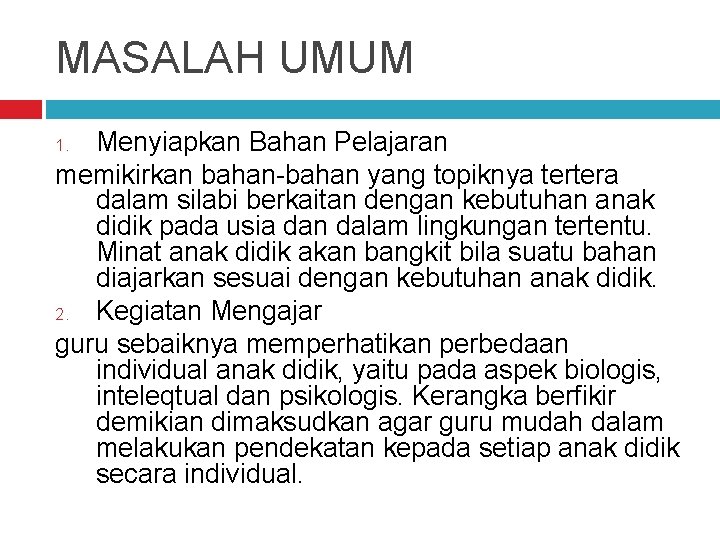 MASALAH UMUM

1. Menyiapkan Bahan Pelajaran

memikirkan bahan-bahan yang topiknya tertera dalam silabi berkaitan dengan kebutuhan anak didik pada usia dan dalam lingkungan tertentu. Minat anak didik akan bangkit bila suatu bahan diajarkan sesuai dengan kebutuhan anak didik.

2. Kegiatan Mengajar

guru sebaiknya memperhatikan perbedaan individual anak didik, yaitu pada aspek biologis, inteleqtual dan psikologis. Kerangka berfikir demikian dimaksudkan agar guru mudah dalam melakukan pendekatan kepada setiap anak didik secara individual.